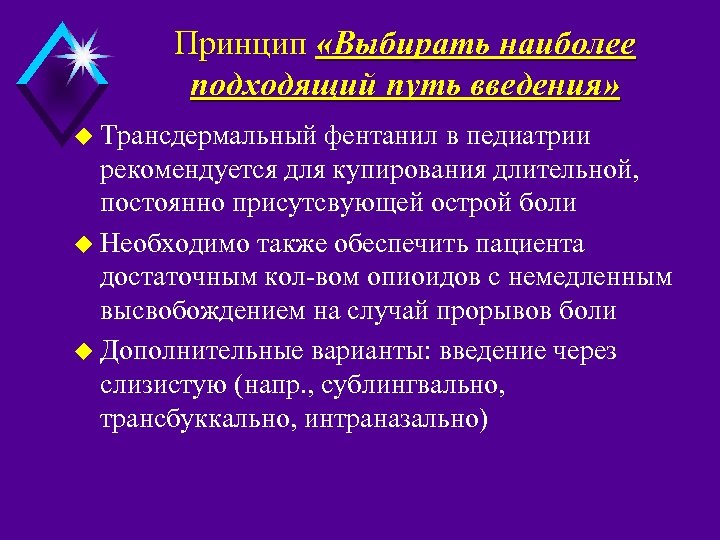 Принцип «Выбирать наиболее подходящий путь введения»

Трансдермальный фентанил в педиатрии рекомендуется для купирования длительной, постоянно присутсвующей острой боли

Необходимо также обеспечить пациента достаточным кол-вом опиоидов с немедленным высвобождением на случай прорывов боли

Дополнительные варианты: введение через слизистую (напр., сублингвально, трансбуккально, интраназально)